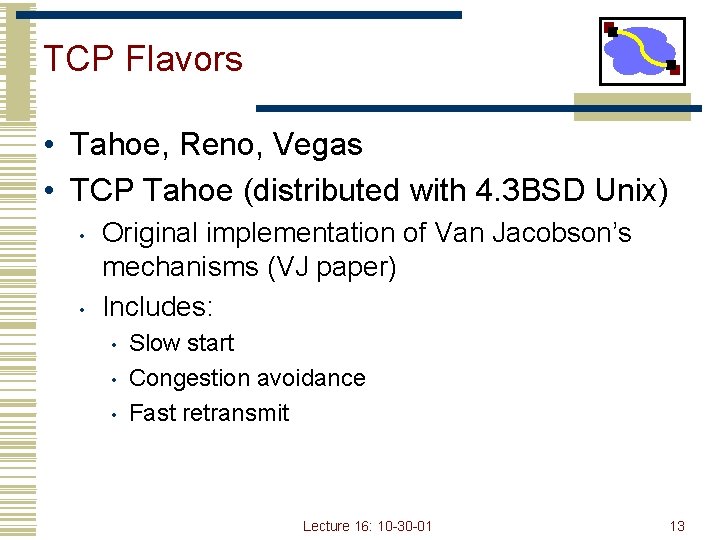 TCP Flavors

• Tahoe, Reno, Vegas
• TCP Tahoe (distributed with 4.3BSD Unix)
  • Original implementation of Van Jacobson's mechanisms (VJ paper)
  • Includes:
    • Slow start
    • Congestion avoidance
    • Fast retransmit

Lecture 16: 10-30-01

13